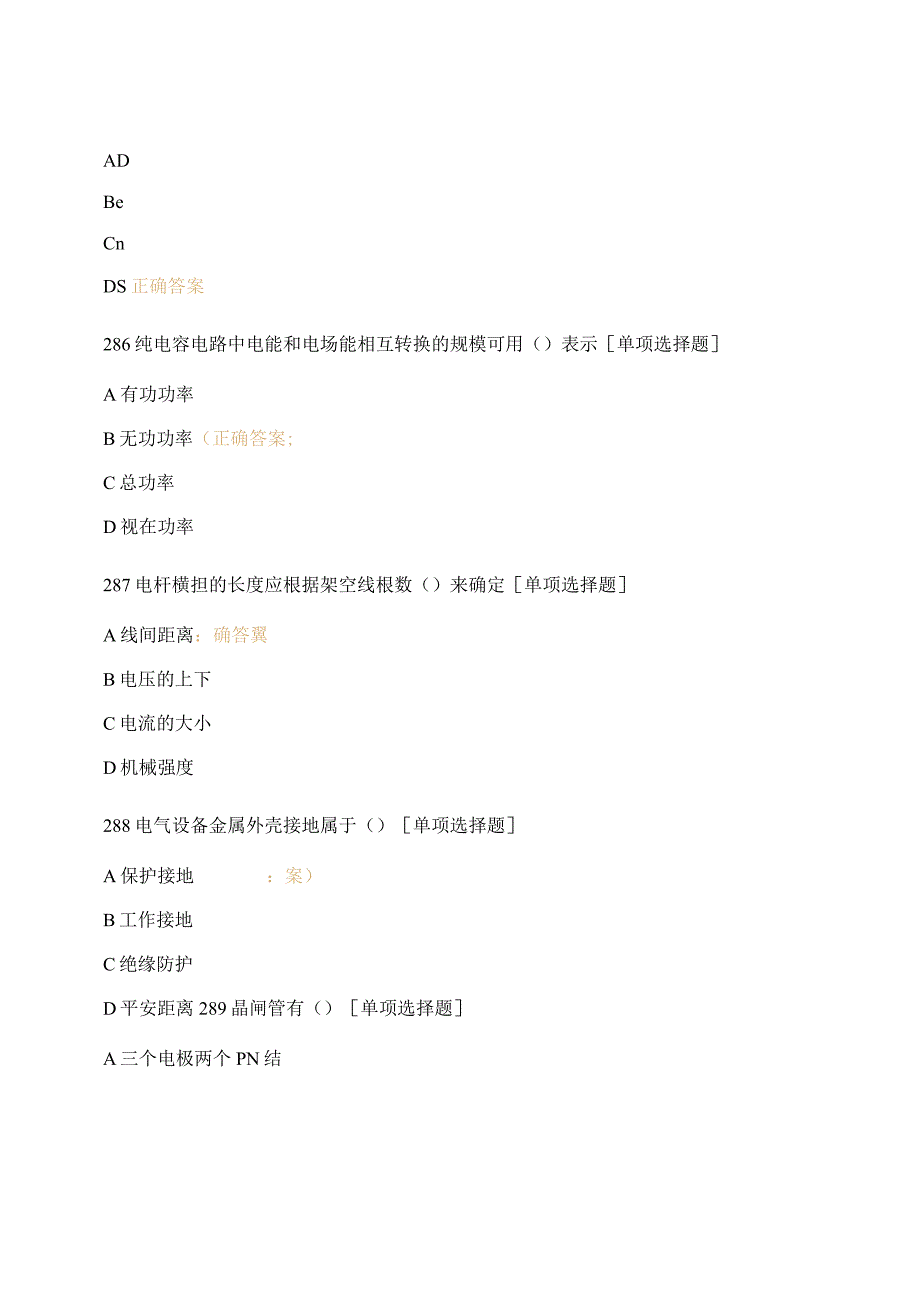 AD

Be

Cn

DS 正确答案

286 纯电容电路中电能和电场能相互转换的规模可用（）表示［单项选择题］

A 有功功率

B 无功功率（正确答案;

C 总功率

D 视在功率

287 电杆横担的长度应根据架空线根数（）来确定［单项选择题］

A 线间距离：确答翼

B 电压的上下

C 电流的大小

D 机械强度

288 电气设备金属外壳接地属于（）［单项选择题］

A 保护接地　　：案）

B 工作接地

C 绝缘防护

D 平安距离 289 晶闸管有（）［单项选择题］

A 三个电极两个 PN 结